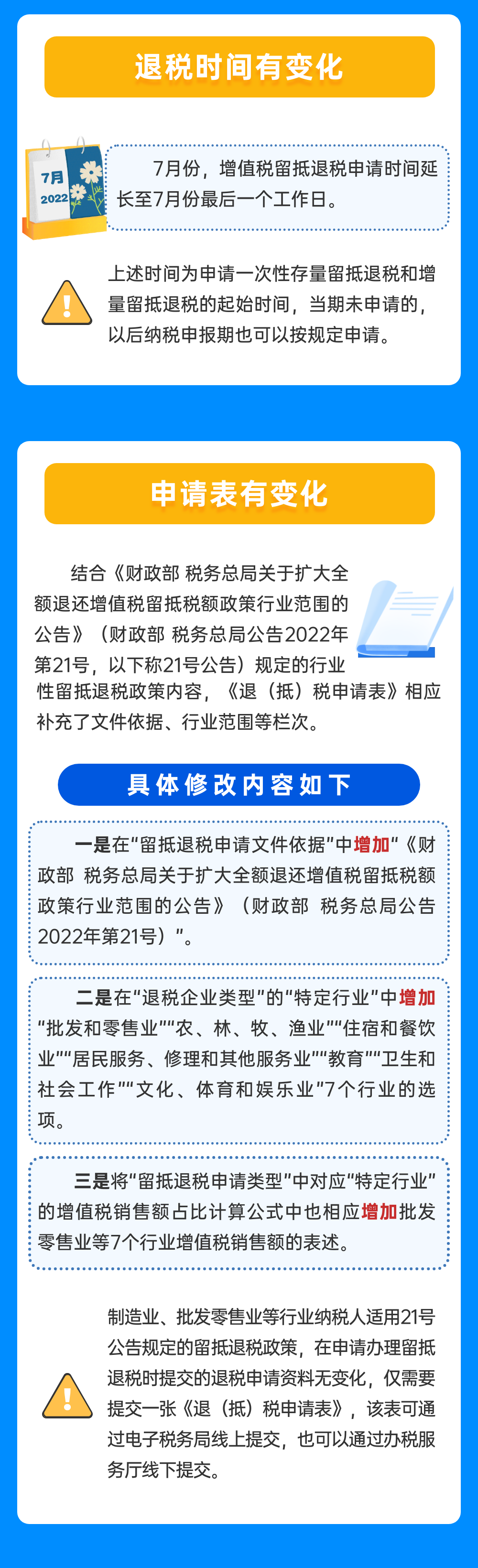 退税时间有变化

7月
2022

7月份，增值税留抵退税申请时间延长至7月份最后一个工作日。

上述时间为申请一次性存量留抵退税和增量留抵退税的起始时间，当期未申请的，以后纳税申报期也可以按规定申请。

申请表有变化

结合《财政部 税务总局关于扩大全额退还增值税留抵税额政策行业范围的公告》（财政部 税务总局公告2022年第21号，以下称21号公告）规定的行业性留抵退税政策内容，《退（抵）税申请表》相应补充了文件依据、行业范围等栏次。

具体修改内容如下

一是在“留抵退税申请文件依据”中增加“《财政部 税务总局关于扩大全额退还增值税留抵税额政策行业范围的公告》（财政部 税务总局公告2022年第21号）”。

二是在“退税企业类型”的“特定行业”中增加“批发和零售业”“农、林、牧、渔业”“住宿和餐饮业”“居民服务、修理和其他服务业”“教育”“卫生和社会工作”“文化、体育和娱乐业”7个行业的选项。

三是将“留抵退税申请类型”中对应“特定行业”的增值税销售额占比计算公式中也相应增加批发零售业等7个行业增值税销售额的表述。

制造业、批发零售业等行业纳税人适用21号公告规定的留抵退税政策，在申请办理留抵退税时提交的退税申请资料无变化，仅需要提交一张《退（抵）税申请表》，该表可通过电子税务局线上提交，也可以通过办税服务厅线下提交。